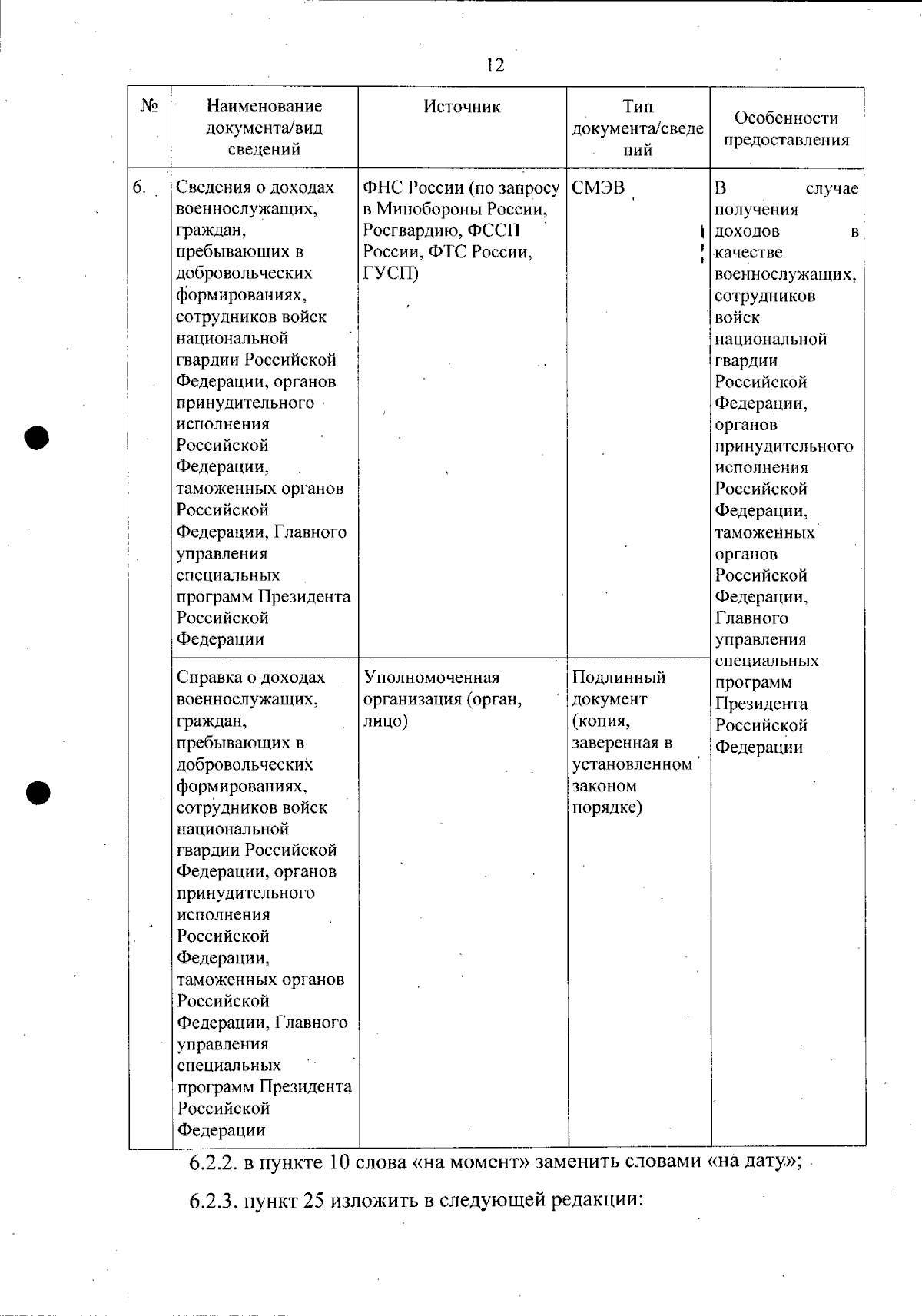 12

| № | Наименование документа/вид сведений | Источник | Тип документа/сведений | Особенности предоставления |
|---|---|---|---|---|
| 6. | Сведения о доходах военнослужащих, граждан, пребывающих в добровольческих формированиях, сотрудников войск национальной гвардии Российской Федерации, органов принудительного исполнения Российской Федерации, таможенных органов Российской Федерации, Главного управления специальных программ Президента Российской Федерации | ФНС России (по запросу в Минобороны России, Росгвардию, ФССП России, ФТС России, ГУСП) | СМЭВ | В случае получения доходов в качестве военнослужащих, сотрудников войск национальной гвардии Российской Федерации, органов принудительного исполнения Российской Федерации, таможенных органов Российской Федерации, Главного управления специальных программ Президента Российской Федерации |
| | Справка о доходах военнослужащих, граждан, пребывающих в добровольческих формированиях, сотрудников войск национальной гвардии Российской Федерации, органов принудительного исполнения Российской Федерации, таможенных органов Российской Федерации, Главного управления специальных программ Президента Российской Федерации | Уполномоченная организация (орган, лицо) | Подлинный документ (копия, заверенная в установленном законом порядке) | |

6.2.2. в пункте 10 слова «на момент» заменить словами «на дату»;

6.2.3. пункт 25 изложить в следующей редакции: